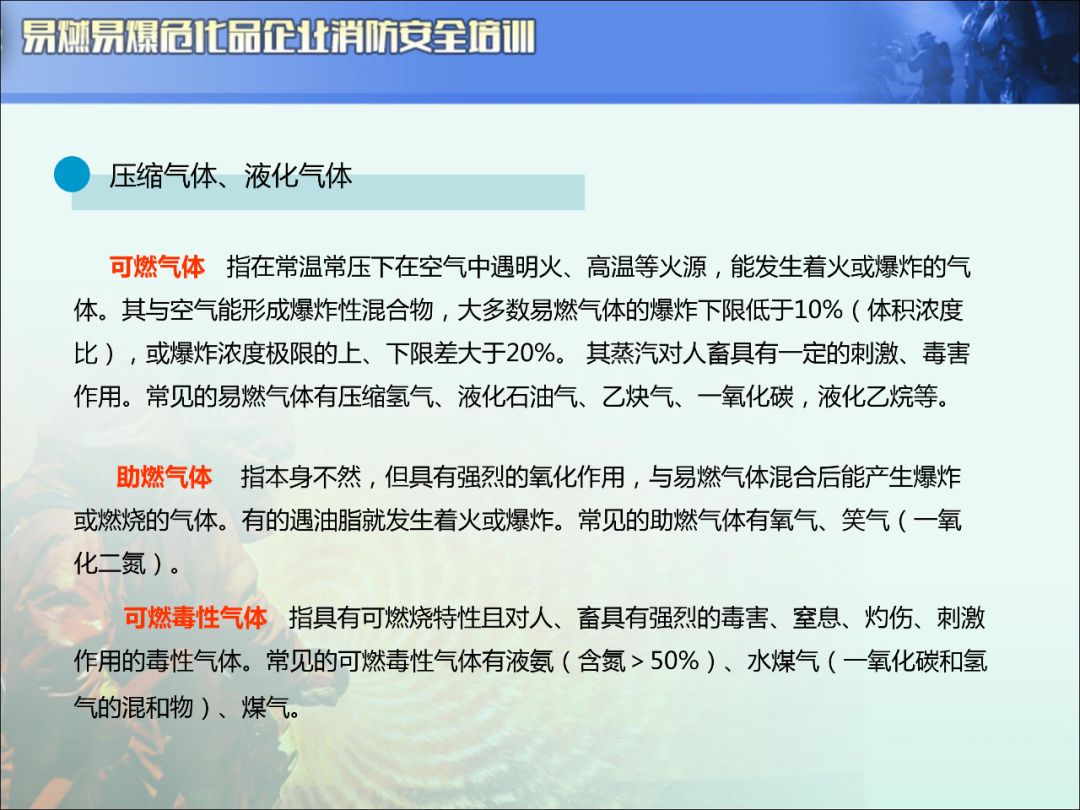 易燃易爆危化品企业消防安全培训

压缩气体、液化气体

可燃气体 指在常温常压下在空气中遇明火、高温等火源，能发生着火或爆炸的气体。其与空气能形成爆炸性混合物，大多数易燃气体的爆炸下限低于10%（体积浓度比），或爆炸浓度极限的上、下限差大于20%。 其蒸汽对人畜具有一定的刺激、毒害作用。常见的易燃气体有压缩氢气、液化石油气、乙炔气、一氧化碳，液化乙烷等。

助燃气体 指本身不然，但具有强烈的氧化作用，与易燃气体混合后能产生爆炸或燃烧的气体。有的遇油脂就发生着火或爆炸。常见的助燃气体有氧气、笑气（一氧化二氮）。

可燃毒性气体 指具有可燃烧特性且对人、畜具有强烈的毒害、窒息、灼伤、刺激作用的毒性气体。常见的可燃毒性气体有液氨（含氮＞50%）、水煤气（一氧化碳和氢气的混和物）、煤气。